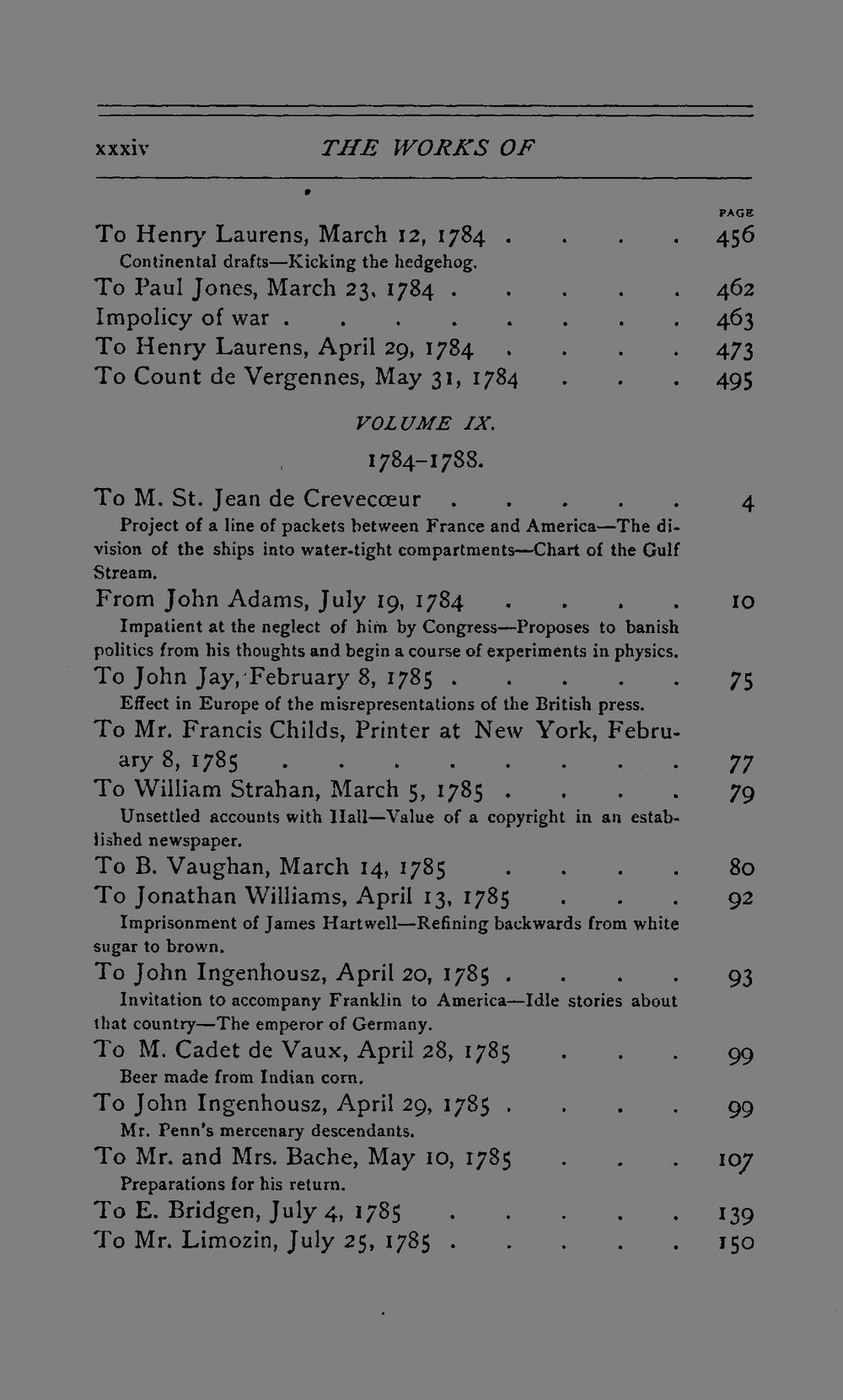 xxxiv THE WORKS OF

PAGE

To Henry Laurens, March 12, 1784 456

Continental drafts—Kicking the hedgehog.

To Paul Jones, March 23, 1784 462

Impolicy of war 463

To Henry Laurens, April 29, 1784 473

To Count de Vergennes, May 31, 1784 495

VOLUME IX.

1784-1788.

To M. St. Jean de Crevecœur 4

Project of a line of packets between France and America—The division of the ships into water-tight compartments—Chart of the Gulf Stream.

From John Adams, July 19, 1784 10

Impatient at the neglect of him by Congress—Proposes to banish politics from his thoughts and begin a course of experiments in physics.

To John Jay, February 8, 1785 75

Effect in Europe of the misrepresentations of the British press.

To Mr. Francis Childs, Printer at New York, February 8, 1785 77

To William Strahan, March 5, 1785 79

Unsettled accounts with Hall—Value of a copyright in an established newspaper.

To B. Vaughan, March 14, 1785 80

To Jonathan Williams, April 13, 1785 92

Imprisonment of James Hartwell—Refining backwards from white sugar to brown.

To John Ingenhousz, April 20, 1785 93

Invitation to accompany Franklin to America—Idle stories about that country—The emperor of Germany.

To M. Cadet de Vaux, April 28, 1785 99

Beer made from Indian corn.

To John Ingenhousz, April 29, 1785 99

Mr. Penn's mercenary descendants.

To Mr. and Mrs. Bache, May 10, 1785 107

Preparations for his return.

To E. Bridgen, July 4, 1785 139

To Mr. Limozin, July 25, 1785 150